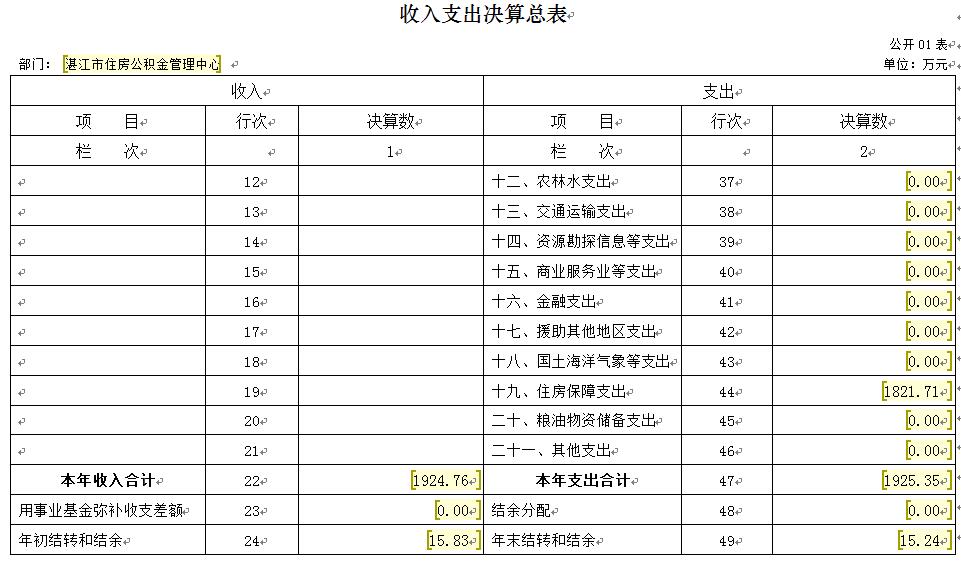 收入支出决算总表

公开 01 表

部门：湛江市住房公积金管理中心

单位：万元

| 收入 | | | 支出 | | |
|---|---|---|---|---|---|
| 项　目 | 行次 | 决算数 | 项　目 | 行次 | 决算数 |
| 栏　次 | | 1 | 栏　次 | | 2 |
| | 12 | | 十二、农林水支出 | 37 | 0.00 |
| | 13 | | 十三、交通运输支出 | 38 | 0.00 |
| | 14 | | 十四、资源勘探信息等支出 | 39 | 0.00 |
| | 15 | | 十五、商业服务业等支出 | 40 | 0.00 |
| | 16 | | 十六、金融支出 | 41 | 0.00 |
| | 17 | | 十七、援助其他地区支出 | 42 | 0.00 |
| | 18 | | 十八、国土海洋气象等支出 | 43 | 0.00 |
| | 19 | | 十九、住房保障支出 | 44 | 1821.71 |
| | 20 | | 二十、粮油物资储备支出 | 45 | 0.00 |
| | 21 | | 二十一、其他支出 | 46 | 0.00 |
| 本年收入合计 | 22 | 1924.76 | 本年支出合计 | 47 | 1925.35 |
| 用事业基金弥补收支差额 | 23 | 0.00 | 结余分配 | 48 | 0.00 |
| 年初结转和结余 | 24 | 15.83 | 年末结转和结余 | 49 | 15.24 |